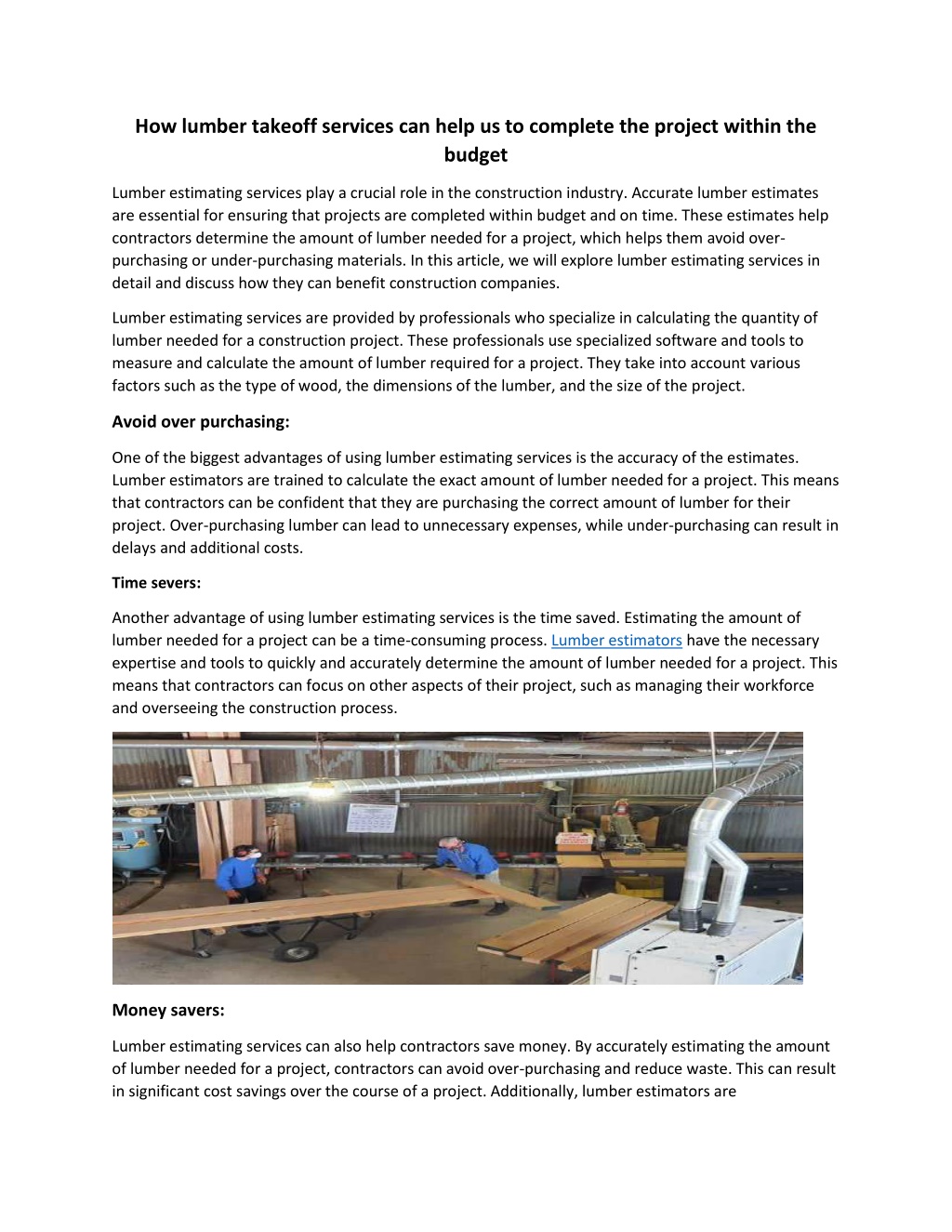 How lumber takeoff services can help us to complete the project within the budget

Lumber estimating services play a crucial role in the construction industry. Accurate lumber estimates are essential for ensuring that projects are completed within budget and on time. These estimates help contractors determine the amount of lumber needed for a project, which helps them avoid over-purchasing or under-purchasing materials. In this article, we will explore lumber estimating services in detail and discuss how they can benefit construction companies.

Lumber estimating services are provided by professionals who specialize in calculating the quantity of lumber needed for a construction project. These professionals use specialized software and tools to measure and calculate the amount of lumber required for a project. They take into account various factors such as the type of wood, the dimensions of the lumber, and the size of the project.

Avoid over purchasing:

One of the biggest advantages of using lumber estimating services is the accuracy of the estimates. Lumber estimators are trained to calculate the exact amount of lumber needed for a project. This means that contractors can be confident that they are purchasing the correct amount of lumber for their project. Over-purchasing lumber can lead to unnecessary expenses, while under-purchasing can result in delays and additional costs.

Time severs:

Another advantage of using lumber estimating services is the time saved. Estimating the amount of lumber needed for a project can be a time-consuming process. Lumber estimators have the necessary expertise and tools to quickly and accurately determine the amount of lumber needed for a project. This means that contractors can focus on other aspects of their project, such as managing their workforce and overseeing the construction process.

Money savers:

Lumber estimating services can also help contractors save money. By accurately estimating the amount of lumber needed for a project, contractors can avoid over-purchasing and reduce waste. This can result in significant cost savings over the course of a project. Additionally, lumber estimators are